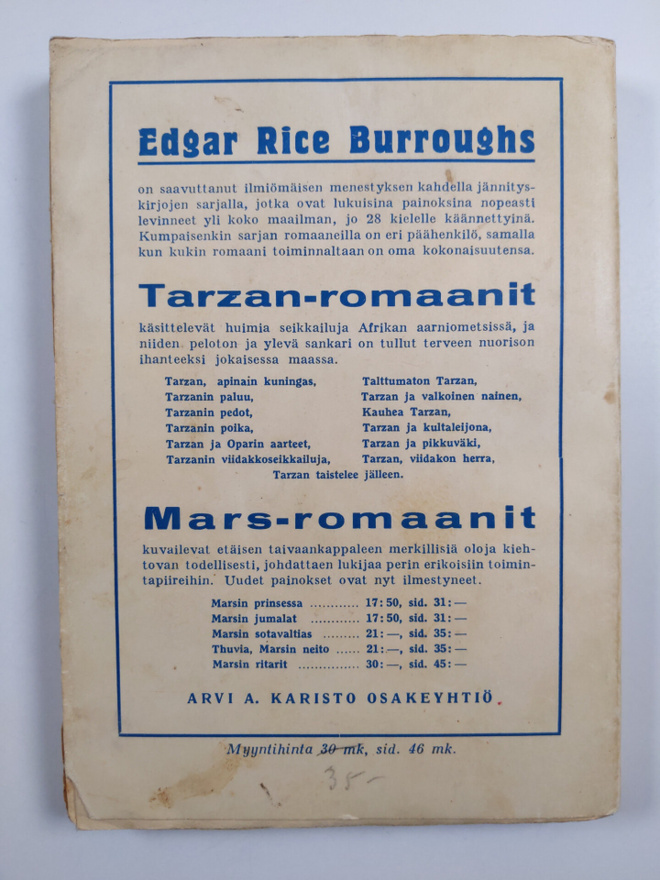 Edgar Rice Burroughs

on saavuttanut ilmiömäisen menestyksen kahdella jännityskirjojen sarjalla, jotka ovat lukuisina painoksina nopeasti levinneet yli koko maailman, jo 28 kielelle käännettyinä. Kumpaisenkin sarjan romaaneilla on eri päähenkilö, samalla kun kukin romaani toiminnaltaan on oma kokonaisuutensa.

Tarzan-romaanit

käsittelevät huimia seikkailuja Afrikan aarniometsissä, ja niiden peloton ja ylevä sankari on tullut terveen nuorison ihanteeksi jokaisessa maassa.

Tarzan, apinain kuningas,
Tarzanin paluu,
Tarzanin pedot,
Tarzanin poika,
Tarzan ja Oparin aarteet,
Tarzanin viidakkoseikkailuja,
Talttumaton Tarzan,
Tarzan ja valkoinen nainen,
Kauhea Tarzan,
Tarzan ja kultaleijona,
Tarzan ja pikkuväki,
Tarzan, viidakon herra,
Tarzan taistelee jälleen.

Mars-romaanit

kuvailevat etäisen taivaankappaleen merkillisiä oloja kiehtovan todellisesti, johdattaen lukijaa perin erikoisiin toimintapiireihin. Uudet painokset ovat nyt ilmestyneet.

Marsin prinsessa 17:50, sid. 31:—
Marsin jumalat 17:50, sid. 31:—
Marsin sotavaltias 21:—, sid. 35:—
Thuvia, Marsin neito 21:—, sid. 35:—
Marsin ritarit 30:—, sid. 45:—

ARVI A. KARISTO OSAKEYHTIÖ

Myyntihinta 30 mk, sid. 46 mk.

35-